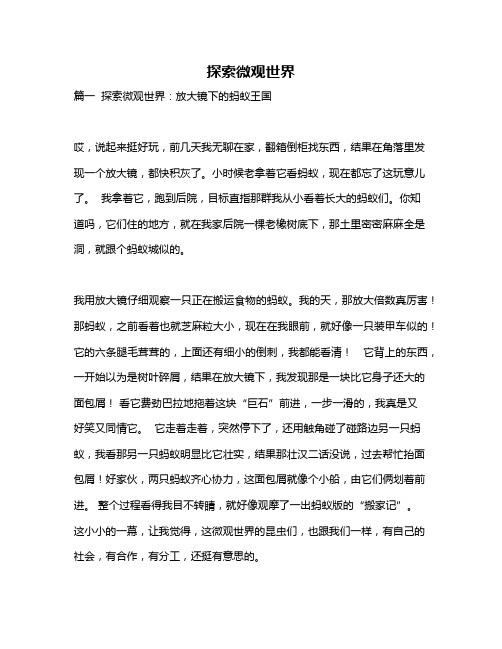 探索微观世界

篇一 探索微观世界：放大镜下的蚂蚁王国

哎，说起来挺好玩，前几天我无聊在家，翻箱倒柜找东西，结果在角落里发现一个放大镜，都快积灰了。小时候老拿着它看蚂蚁，现在都忘了这玩意儿了。 我拿着它，跑到后院，目标直指那群我从小看着长大的蚂蚁们。你知道吗，它们住的地方，就在我家后院一棵老橡树底下，那土里密密麻麻全是洞，就跟个蚂蚁城似的。

我用放大镜仔细观察一只正在搬运食物的蚂蚁。我的天，那放大倍数真厉害！那蚂蚁，之前看着也就芝麻粒大小，现在在我眼前，就好像一只装甲车似的！它的六条腿毛茸茸的，上面还有细小的倒刺，我都能看清！ 它背上的东西，一开始以为是树叶碎屑，结果在放大镜下，我发现那是一块比它身子还大的面包屑！ 看它费劲巴拉地拖着这块“巨石”前进，一步一滑的，我真是又好笑又同情它。 它走着走着，突然停下了，还用触角碰了碰路边另一只蚂蚁，我看那另一只蚂蚁明显比它壮实，结果那壮汉二话没说，过去帮忙抬面包屑！好家伙，两只蚂蚁齐心协力，这面包屑就像个小船，由它们俩划着前进。 整个过程看得我目不转睛，就好像观摩了一出蚂蚁版的“搬家记”。 这小小的一幕，让我觉得，这微观世界的昆虫们，也跟我们一样，有自己的社会，有合作，有分工，还挺有意思的。